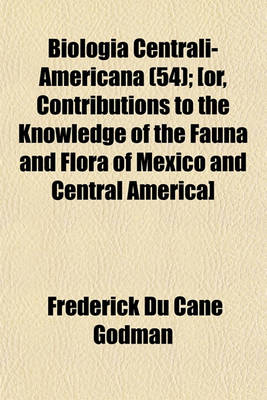 Biologia Centrali-Americana (54); [or, Contributions to the Knowledge of the Fauna and Flora of Mexico and Central America]

Frederick Du Cane Godman